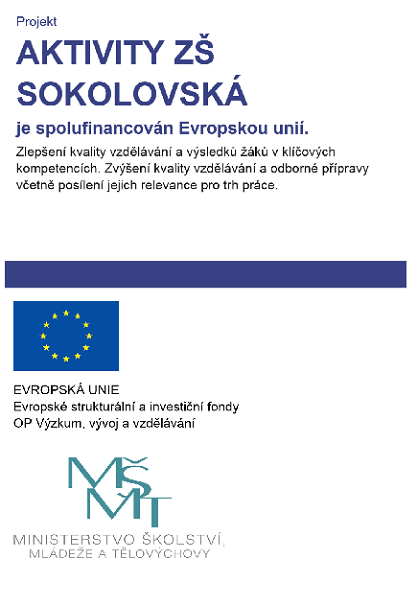 Projekt

AKTIVITY ZŠ SOKOLOVSKÁ

je spolufinancován Evropskou unií.

Zlepšení kvality vzdělávání a výsledků žáků v klíčových kompetencích. Zvýšení kvality vzdělávání a odborné přípravy včetně posílení jejich relevance pro trh práce.

EVROPSKÁ UNIE
Evropské strukturální a investiční fondy
OP Výzkum, vývoj a vzdělávání

MŠMT

MINISTERSTVO ŠKOLSTVÍ, MLÁDEŽE A TĚLOVÝCHOVY